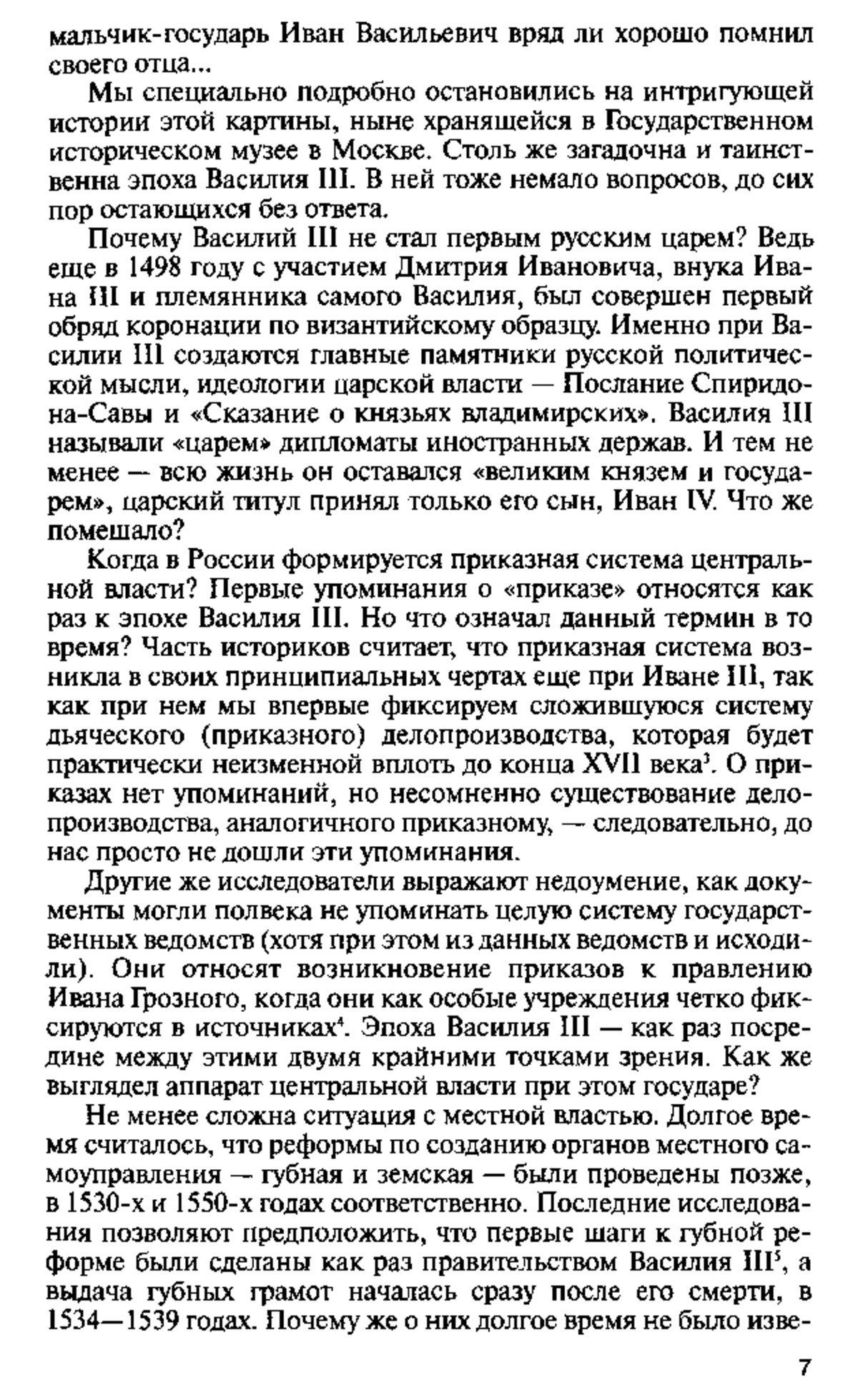 мальчик-государь Иван Васильевич вряд ли хорошо помнил своего отца...

Мы специально подробно остановились на интригующей истории этой картины, ныне хранящейся в Государственном историческом музее в Москве. Столь же загадочна и таинственна эпоха Василия III. В ней тоже немало вопросов, до сих пор остающихся без ответа.

Почему Василий III не стал первым русским царем? Ведь еще в 1498 году с участием Дмитрия Ивановича, внука Ивана III и племянника самого Василия, был совершен первый обряд коронации по византийскому образцу. Именно при Василии III создаются главные памятники русской политической мысли, идеологии царской власти — Послание Спиридона-Савы и «Сказание о князьях владимирских». Василия III называли «царем» дипломаты иностранных держав. И тем не менее — всю жизнь он оставался «великим князем и государем», царский титул принял только его сын, Иван IV. Что же помешало?

Когда в России формируется приказная система центральной власти? Первые упоминания о «приказе» относятся как раз к эпохе Василия III. Но что означал данный термин в то время? Часть историков считает, что приказная система возникла в своих принципиальных чертах еще при Иване III, так как при нем мы впервые фиксируем сложившуюся систему дьяческого (приказного) делопроизводства, которая будет практически неизменной вплоть до конца XVII века$^3$. О приказах нет упоминаний, но несомненно существование делопроизводства, аналогичного приказному, — следовательно, до нас просто не дошли эти упоминания.

Другие же исследователи выражают недоумение, как документы могли полвека не упоминать целую систему государственных ведомств (хотя при этом из данных ведомств и исходили). Они относят возникновение приказов к правлению Ивана Грозного, когда они как особые учреждения четко фиксируются в источниках$^4$. Эпоха Василия III — как раз посредине между этими двумя крайними точками зрения. Как же выглядел аппарат центральной власти при этом государе?

Не менее сложна ситуация с местной властью. Долгое время считалось, что реформы по созданию органов местного самоуправления — губная и земская — были проведены позже, в 1530-х и 1550-х годах соответственно. Последние исследования позволяют предположить, что первые шаги к губной реформе были сделаны как раз правительством Василия III$^5$, а выдача губных грамот началась сразу после его смерти, в 1534—1539 годах. Почему же о них долгое время не было изве-

7